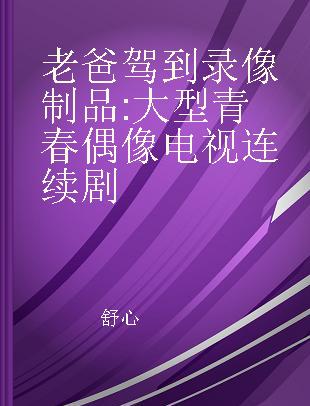 老爸驾到录像制品:大型青春偶像电视连续剧

舒心